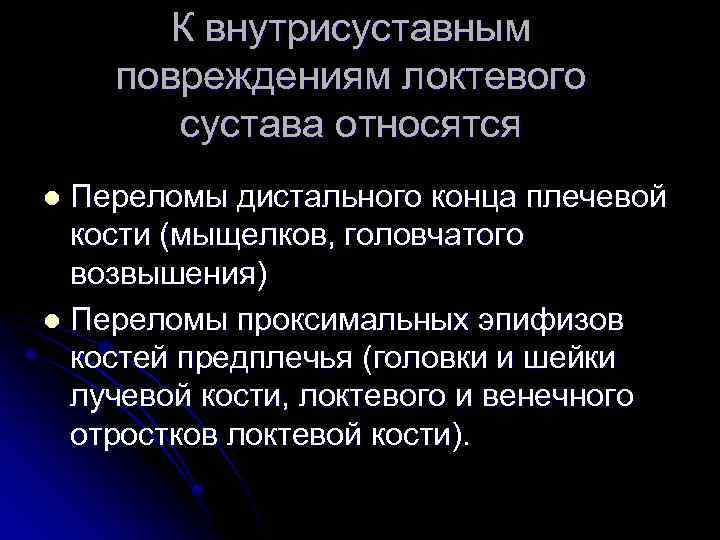 К внутрисуставным повреждениям локтевого сустава относятся

• Переломы дистального конца плечевой кости (мыщелков, головчатого возвышения)
• Переломы проксимальных эпифизов костей предплечья (головки и шейки лучевой кости, локтевого и венечного отростков локтевой кости).